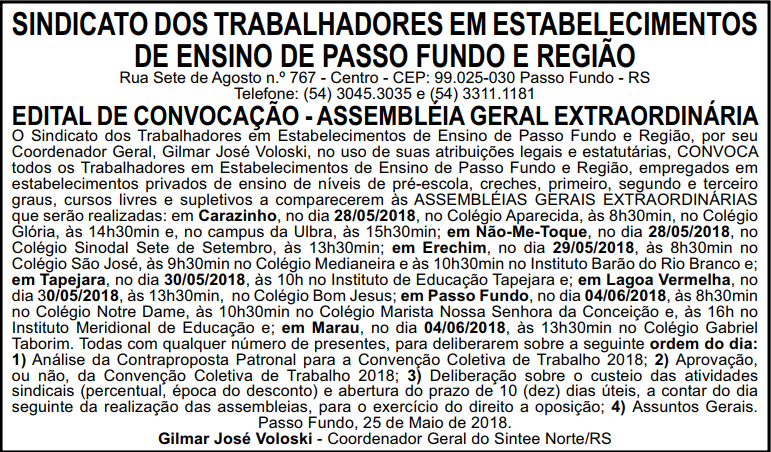 SINDICATO DOS TRABALHADORES EM ESTABELECIMENTOS DE ENSINO DE PASSO FUNDO E REGIÃO
Rua Sete de Agosto n.º 767 - Centro - CEP: 99.025-030 Passo Fundo - RS
Telefone: (54) 3045.3035 e (54) 3311.1181

EDITAL DE CONVOCAÇÃO - ASSEMBLÉIA GERAL EXTRAORDINÁRIA

O Sindicato dos Trabalhadores em Estabelecimentos de Ensino de Passo Fundo e Região, por seu Coordenador Geral, Gilmar José Voloski, no uso de suas atribuições legais e estatutárias, CONVOCA todos os Trabalhadores em Estabelecimentos de Ensino de Passo Fundo e Região, empregados em estabelecimentos privados de ensino de níveis de pré-escola, creches, primeiro, segundo e terceiro graus, cursos livres e supletivos a comparecerem às ASSEMBLÉIAS GERAIS EXTRAORDINÁRIAS que serão realizadas: em Carazinho, no dia 28/05/2018, no Colégio Aparecida, às 8h30min, no Colégio Glória, às 14h30min e, no campus da Ulbra, às 15h30min; em Não-Me-Toque, no dia 28/05/2018, no Colégio Sinodal Sete de Setembro, às 13h30min; em Erechim, no dia 29/05/2018, às 8h30min no Colégio São José, às 9h30min no Colégio Medianeira e às 10h30min no Instituto Barão do Rio Branco e; em Tapejara, no dia 30/05/2018, às 10h no Instituto de Educação Tapejara e; em Lagoa Vermelha, no dia 30/05/2018, às 13h30min, no Colégio Bom Jesus; em Passo Fundo, no dia 04/06/2018, às 8h30min no Colégio Notre Dame, às 10h30min no Colégio Marista Nossa Senhora da Conceição e, às 16h no Instituto Meridional de Educação e; em Marau, no dia 04/06/2018, às 13h30min no Colégio Gabriel Taborim. Todas com qualquer número de presentes, para deliberarem sobre a seguinte ordem do dia: 1) Análise da Contraproposta Patronal para a Convenção Coletiva de Trabalho 2018; 2) Aprovação, ou não, da Convenção Coletiva de Trabalho 2018; 3) Deliberação sobre o custeio das atividades sindicais (percentual, época do desconto) e abertura do prazo de 10 (dez) dias úteis, a contar do dia seguinte da realização das assembleias, para o exercício do direito a oposição; 4) Assuntos Gerais.
Passo Fundo, 25 de Maio de 2018.
Gilmar José Voloski - Coordenador Geral do Sintee Norte/RS